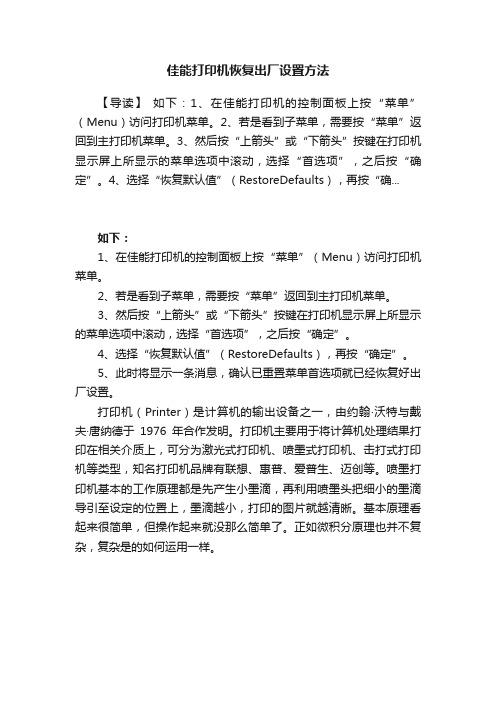 佳能打印机恢复出厂设置方法

【导读】 如下：1、在佳能打印机的控制面板上按“菜单”（Menu）访问打印机菜单。2、若是看到子菜单，需要按“菜单”返回到主打印机菜单。3、然后按“上箭头”或“下箭头”按键在打印机显示屏上所显示的菜单选项中滚动，选择“首选项”，之后按“确定”。4、选择“恢复默认值”（RestoreDefaults），再按“确...

如下：

1、在佳能打印机的控制面板上按“菜单”（Menu）访问打印机菜单。

2、若是看到子菜单，需要按“菜单”返回到主打印机菜单。

3、然后按“上箭头”或“下箭头”按键在打印机显示屏上所显示的菜单选项中滚动，选择“首选项”，之后按“确定”。

4、选择“恢复默认值”（RestoreDefaults），再按“确定”。

5、此时将显示一条消息，确认已重置菜单首选项就已经恢复好出厂设置。

打印机（Printer）是计算机的输出设备之一，由约翰·沃特与戴夫·唐纳德于 1976 年合作发明。打印机主要用于将计算机处理结果打印在相关介质上，可分为激光式打印机、喷墨式打印机、击打式打印机等类型，知名打印机品牌有联想、惠普、爱普生、迈创等。喷墨打印机基本的工作原理都是先产生小墨滴，再利用喷墨头把细小的墨滴导引至设定的位置上，墨滴越小，打印的图片就越清晰。基本原理看起来很简单，但操作起来就没那么简单了。正如微积分原理也并不复杂，复杂是的如何运用一样。